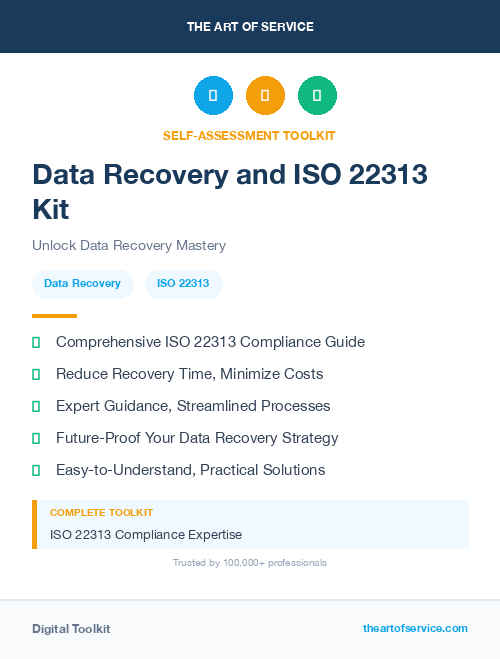 THE ART OF SERVICE

SELF-ASSESSMENT TOOLKIT

Data Recovery and ISO 22313 Kit

Unlock Data Recovery Mastery

Data Recovery

ISO 22313

Comprehensive ISO 22313 Compliance Guide

Reduce Recovery Time, Minimize Costs

Expert Guidance, Streamlined Processes

Future-Proof Your Data Recovery Strategy

Easy-to-Understand, Practical Solutions

COMPLETE TOOLKIT

ISO 22313 Compliance Expertise

Trusted by 100,000+ professionals

Digital Toolkit

theartofservice.com